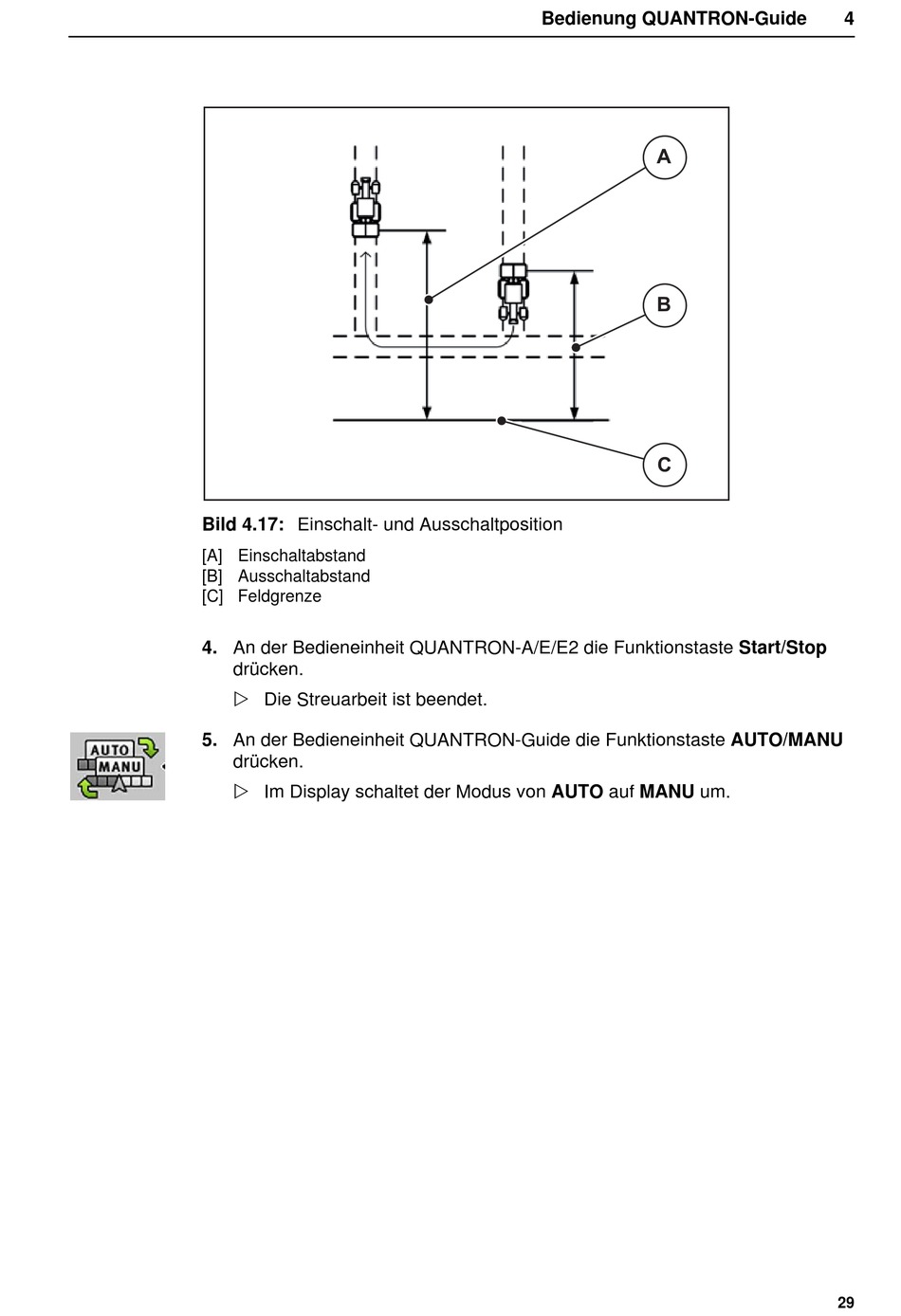 Bedienung QUANTRON-Guide 4

A

B

C

Bild 4.17: Einschalt- und Ausschaltposition

[A] Einschaltabstand
[B] Ausschaltabstand
[C] Feldgrenze

4. An der Bedieneinheit QUANTRON-A/E/E2 die Funktionstaste Start/Stop drücken.

▷ Die Streuarbeit ist beendet.

AUTO
MANU

5. An der Bedieneinheit QUANTRON-Guide die Funktionstaste AUTO/MANU drücken.

▷ Im Display schaltet der Modus von AUTO auf MANU um.

29